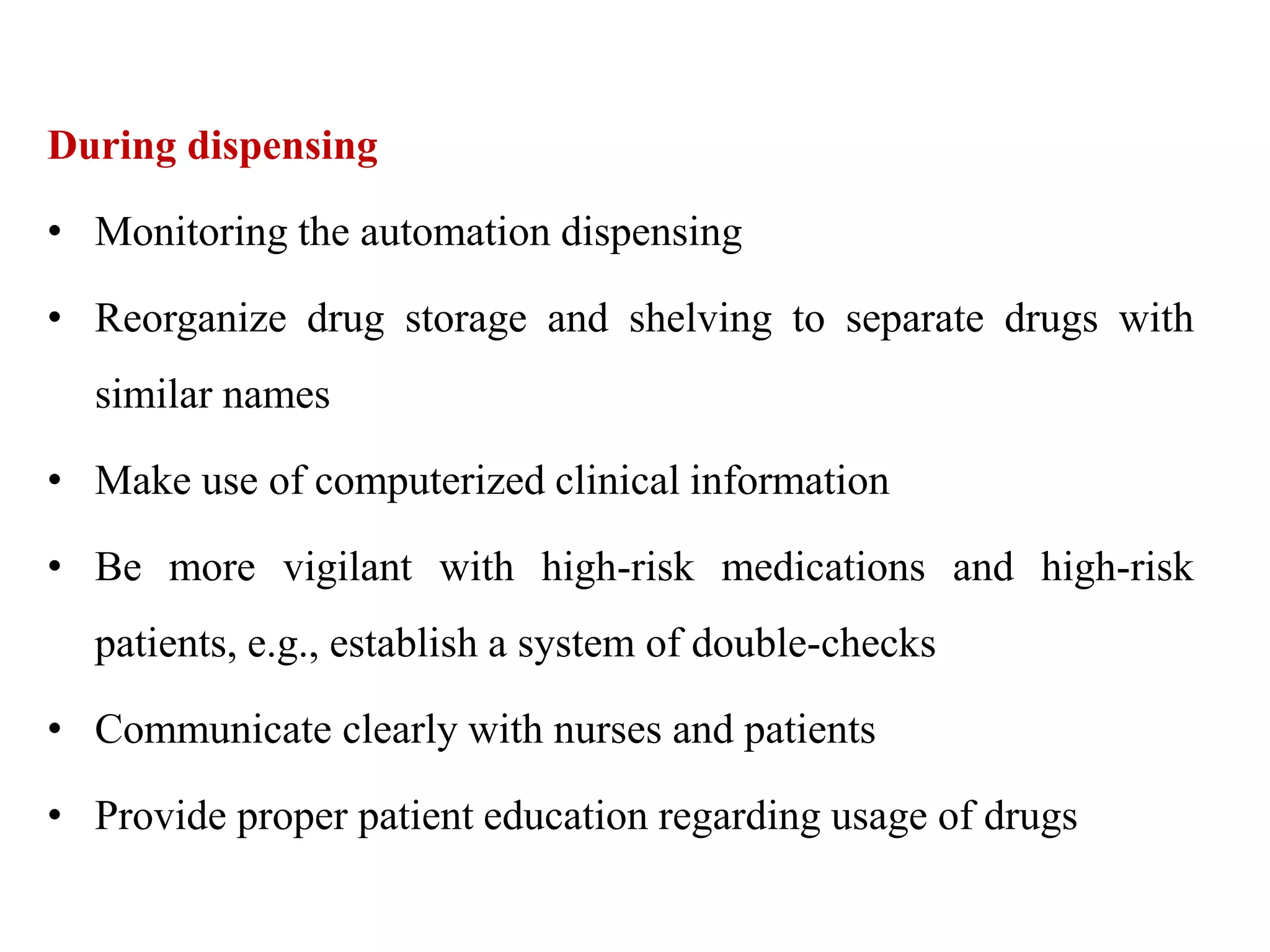 During dispensing

• Monitoring the automation dispensing

• Reorganize drug storage and shelving to separate drugs with similar names

• Make use of computerized clinical information

• Be more vigilant with high-risk medications and high-risk patients, e.g., establish a system of double-checks

• Communicate clearly with nurses and patients

• Provide proper patient education regarding usage of drugs